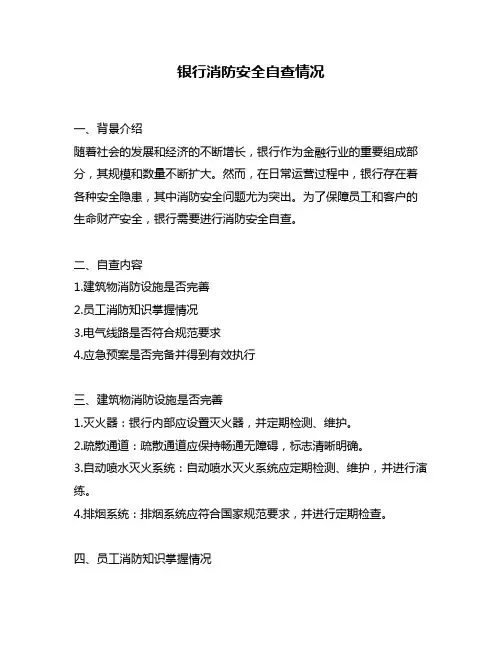 银行消防安全自查情况

一、背景介绍
随着社会的发展和经济的不断增长，银行作为金融行业的重要组成部分，其规模和数量不断扩大。然而，在日常运营过程中，银行存在着各种安全隐患，其中消防安全问题尤为突出。为了保障员工和客户的生命财产安全，银行需要进行消防安全自查。

二、自查内容
1.建筑物消防设施是否完善
2.员工消防知识掌握情况
3.电气线路是否符合规范要求
4.应急预案是否完备并得到有效执行

三、建筑物消防设施是否完善
1.灭火器：银行内部应设置灭火器，并定期检测、维护。
2.疏散通道：疏散通道应保持畅通无障碍，标志清晰明确。
3.自动喷水灭火系统：自动喷水灭火系统应定期检测、维护，并进行演练。
4.排烟系统：排烟系统应符合国家规范要求，并进行定期检查。

四、员工消防知识掌握情况